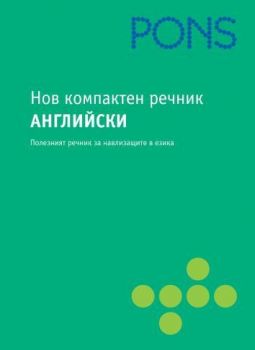 PONS

Нов компактен речник
АНГЛИЙСКИ

Полезният речник за навлизащите в езика